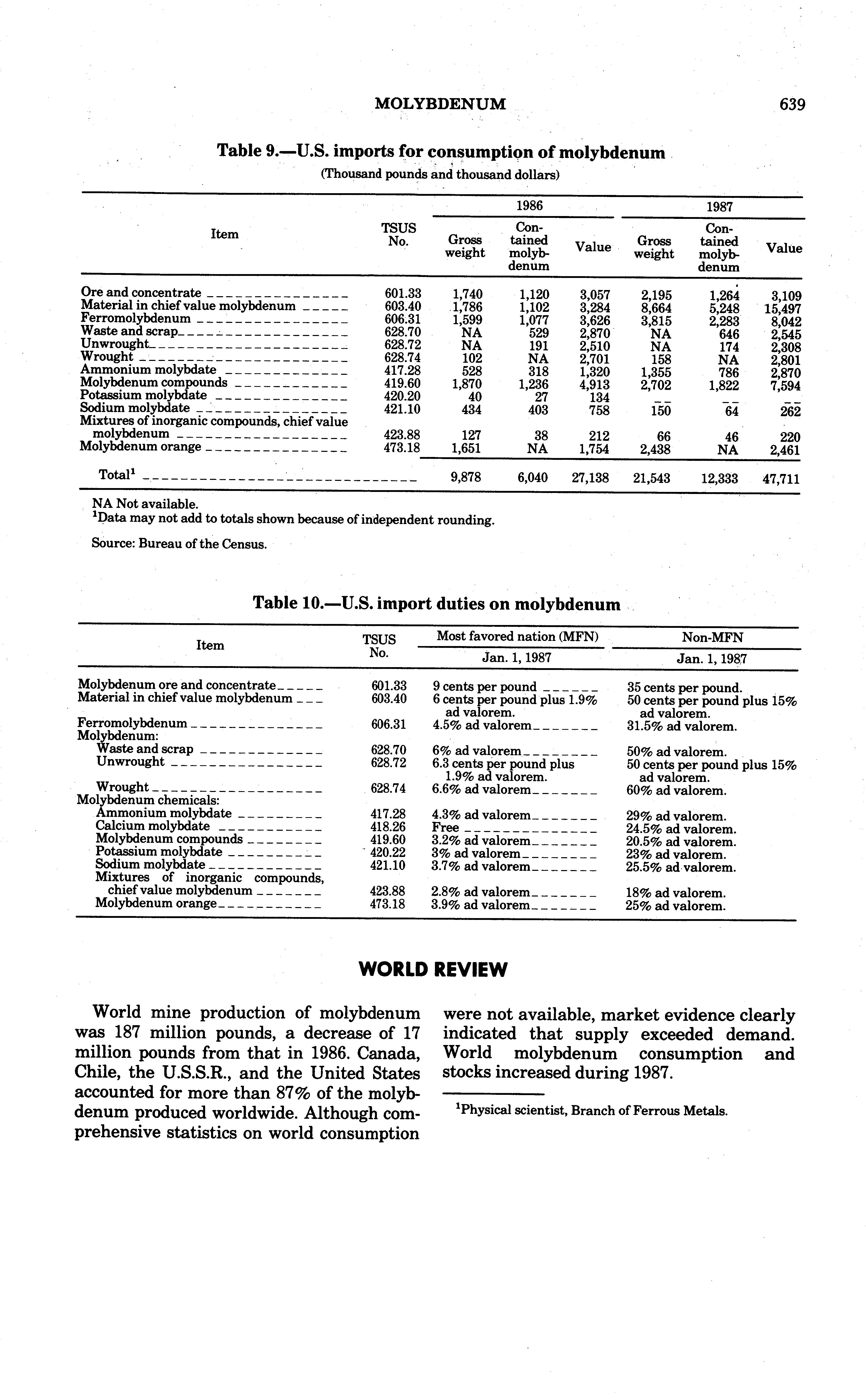 MOLYBDENUM 639

Table 9.—U.S. imports for consumption of molybdenum

(Thousand pounds and thousand dollars)

| Item | TSUS No. | 1986 Gross weight | 1986 Contained molybdenum | 1986 Value | 1987 Gross weight | 1987 Contained molybdenum | 1987 Value |
|---|---|---|---|---|---|---|---|
| Ore and concentrate | 601.33 | 1,740 | 1,120 | 3,057 | 2,195 | 1,264 | 3,109 |
| Material in chief value molybdenum | 603.40 | 1,786 | 1,102 | 3,284 | 8,664 | 5,248 | 15,497 |
| Ferromolybdenum | 606.31 | 1,599 | 1,077 | 3,626 | 3,815 | 2,283 | 8,042 |
| Waste and scrap | 628.70 | NA | 529 | 2,870 | NA | 646 | 2,545 |
| Unwrought | 628.72 | NA | 191 | 2,510 | NA | 174 | 2,308 |
| Wrought | 628.74 | 102 | NA | 2,701 | 158 | NA | 2,801 |
| Ammonium molybdate | 417.28 | 528 | 318 | 1,320 | 1,355 | 786 | 2,870 |
| Molybdenum compounds | 419.60 | 1,870 | 1,236 | 4,913 | 2,702 | 1,822 | 7,594 |
| Potassium molybdate | 420.20 | 40 | 27 | 134 | -- | -- | -- |
| Sodium molybdate | 421.10 | 434 | 403 | 758 | 150 | 64 | 262 |
| Mixtures of inorganic compounds, chief value molybdenum | 423.88 | 127 | 38 | 212 | 66 | 46 | 220 |
| Molybdenum orange | 473.18 | 1,651 | NA | 1,754 | 2,438 | NA | 2,461 |
| Total$^1$ | | 9,878 | 6,040 | 27,138 | 21,543 | 12,333 | 47,711 |

NA Not available.
$^1$Data may not add to totals shown because of independent rounding.

Source: Bureau of the Census.

Table 10.—U.S. import duties on molybdenum

| Item | TSUS No. | Most favored nation (MFN) Jan. 1, 1987 | Non-MFN Jan. 1, 1987 |
|---|---|---|---|
| Molybdenum ore and concentrate | 601.33 | 9 cents per pound | 35 cents per pound. |
| Material in chief value molybdenum | 603.40 | 6 cents per pound plus 1.9% ad valorem. | 50 cents per pound plus 15% ad valorem. |
| Ferromolybdenum | 606.31 | 4.5% ad valorem | 31.5% ad valorem. |
| Molybdenum: | | | |
| Waste and scrap | 628.70 | 6% ad valorem | 50% ad valorem. |
| Unwrought | 628.72 | 6.3 cents per pound plus 1.9% ad valorem. | 50 cents per pound plus 15% ad valorem. |
| Wrought | 628.74 | 6.6% ad valorem | 60% ad valorem. |
| Molybdenum chemicals: | | | |
| Ammonium molybdate | 417.28 | 4.3% ad valorem | 29% ad valorem. |
| Calcium molybdate | 418.26 | Free | 24.5% ad valorem. |
| Molybdenum compounds | 419.60 | 3.2% ad valorem | 20.5% ad valorem. |
| Potassium molybdate | 420.22 | 3% ad valorem | 23% ad valorem. |
| Sodium molybdate | 421.10 | 3.7% ad valorem | 25.5% ad valorem. |
| Mixtures of inorganic compounds, chief value molybdenum | 423.88 | 2.8% ad valorem | 18% ad valorem. |
| Molybdenum orange | 473.18 | 3.9% ad valorem | 25% ad valorem. |

WORLD REVIEW

World mine production of molybdenum was 187 million pounds, a decrease of 17 million pounds from that in 1986. Canada, Chile, the U.S.S.R., and the United States accounted for more than 87% of the molybdenum produced worldwide. Although comprehensive statistics on world consumption were not available, market evidence clearly indicated that supply exceeded demand. World molybdenum consumption and stocks increased during 1987.

$^1$Physical scientist, Branch of Ferrous Metals.